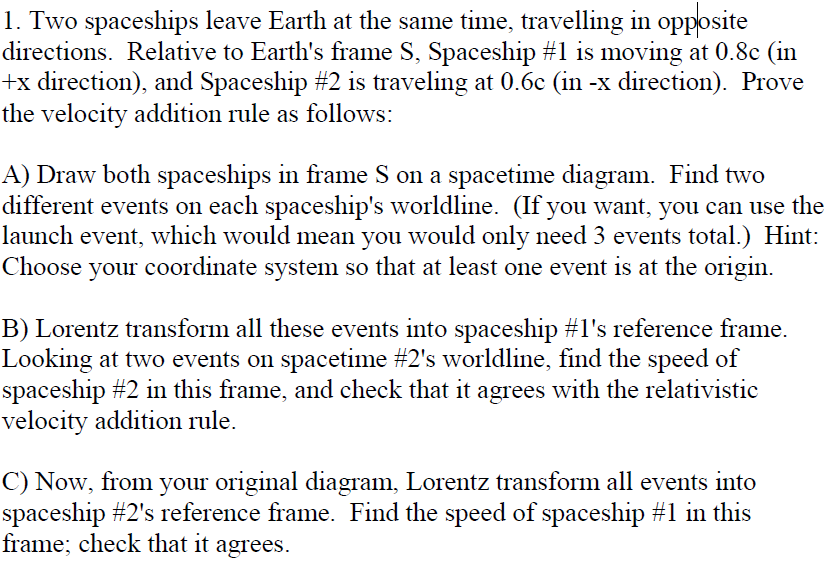 1. Two spaceships leave Earth at the same time, travelling in opposite directions. Relative to Earth's frame S, Spaceship #1 is moving at 0.8c (in +x direction), and Spaceship #2 is traveling at 0.6c (in -x direction). Prove the velocity addition rule as follows:

A) Draw both spaceships in frame S on a spacetime diagram. Find two different events on each spaceship's worldline. (If you want, you can use the launch event, which would mean you would only need 3 events total.) Hint: Choose your coordinate system so that at least one event is at the origin.

B) Lorentz transform all these events into spaceship #1's reference frame. Looking at two events on spacetime #2's worldline, find the speed of spaceship #2 in this frame, and check that it agrees with the relativistic velocity addition rule.

C) Now, from your original diagram, Lorentz transform all events into spaceship #2's reference frame. Find the speed of spaceship #1 in this frame; check that it agrees.